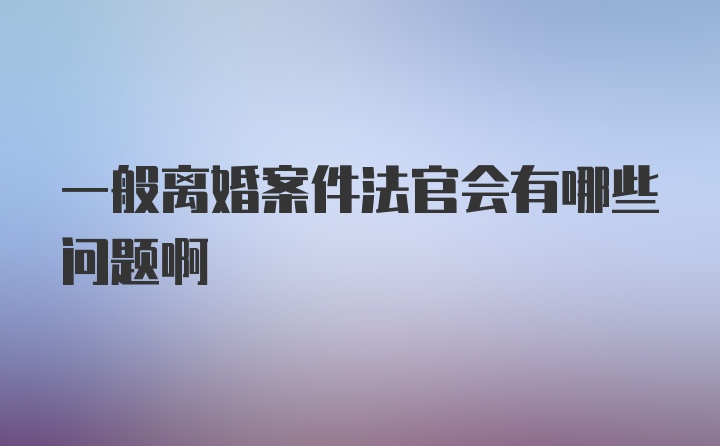 一般离婚案件法官会有哪些问题啊